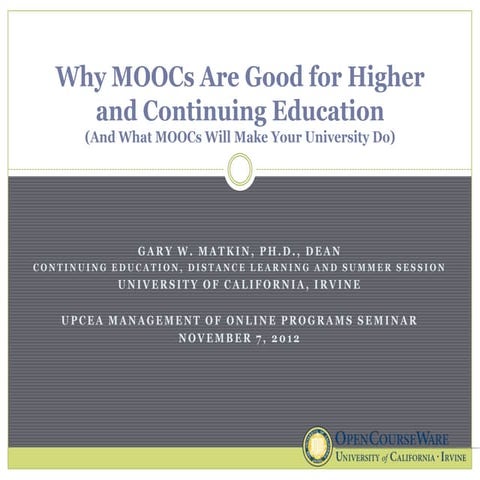 Why MOOCs Are Good for Higher and Continuing Education
(And What MOOCs Will Make Your University Do)

GARY W. MATKIN, PH.D., DEAN
CONTINUING EDUCATION, DISTANCE LEARNING AND SUMMER SESSION
UNIVERSITY OF CALIFORNIA, IRVINE

UPCEA MANAGEMENT OF ONLINE PROGRAMS SEMINAR
NOVEMBER 7, 2012

OPENCOURSEWARE
UNIVERSITY of CALIFORNIA · IRVINE